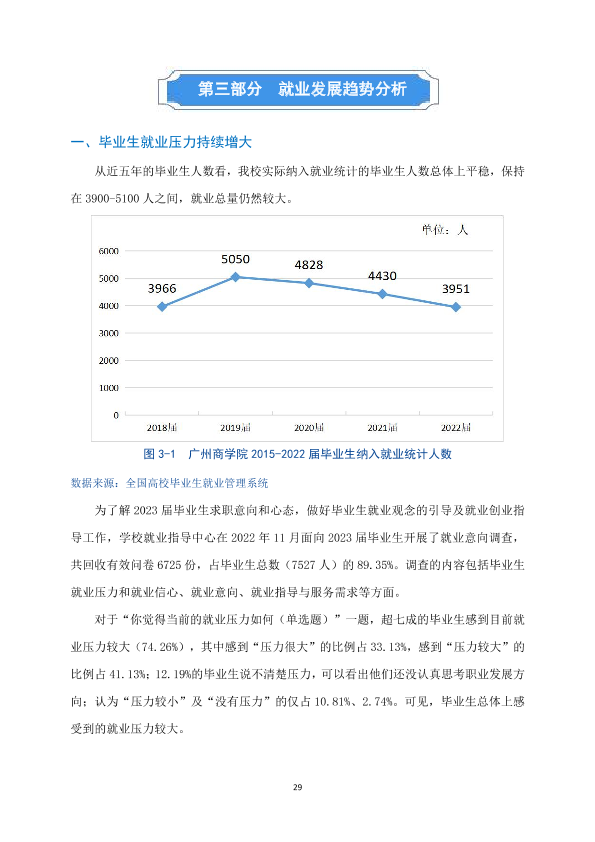 第三部分 就业发展趋势分析

一、毕业生就业压力持续增大

从近五年的毕业生人数看，我校实际纳入就业统计的毕业生人数总体上平稳，保持在3900-5100人之间，就业总量仍然较大。

单位：人

6000
5000
4000
3000
2000
1000
0

3966
5050
4828
4430
3951

2018届
2019届
2020届
2021届
2022届

图3-1 广州商学院2015-2022届毕业生纳入就业统计人数

数据来源：全国高校毕业生就业管理系统

为了解2023届毕业生求职意向和心态，做好毕业生就业观念的引导及就业创业指导工作，学校就业指导中心在2022年11月面向2023届毕业生开展了就业意向调查，共回收有效问卷6725份，占毕业生总数（7527人）的89.35%。调查的内容包括毕业生就业压力和就业信心、就业意向、就业指导与服务需求等方面。

对于“你觉得当前的就业压力如何（单选题）”一题，超七成的毕业生感到目前就业压力较大（74.26%），其中感到“压力很大”的比例占33.13%，感到“压力较大”的比例占41.13%；12.19%的毕业生说不清楚压力，可以看出他们还没认真思考职业发展方向；认为“压力较小”及“没有压力”的仅占10.81%、2.74%。可见，毕业生总体上感受到的就业压力较大。

29